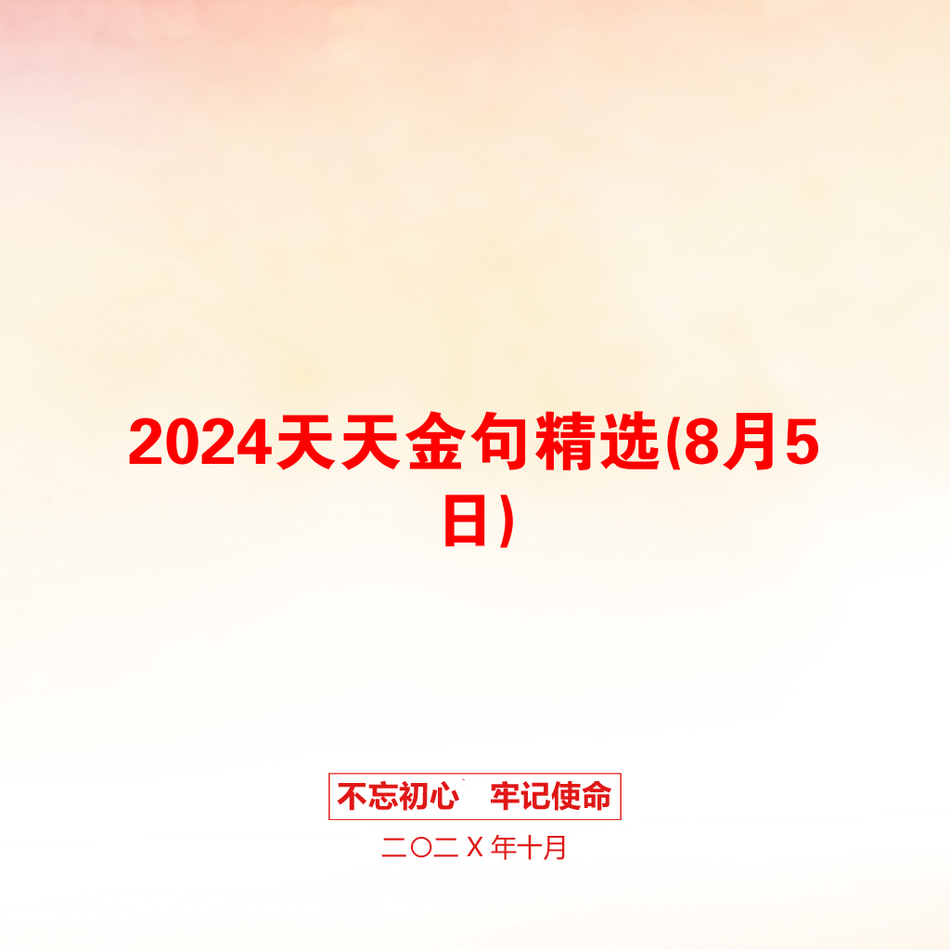 2024天天金句精选(8月5日)

不忘初心　牢记使命

二〇二X年十月